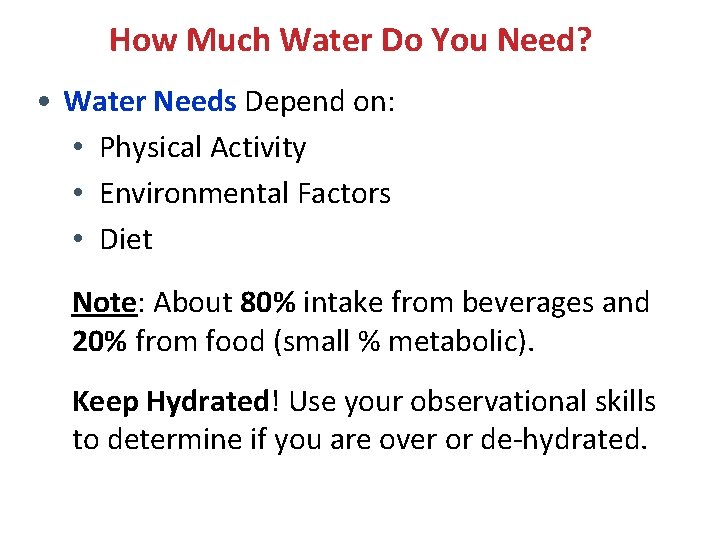 How Much Water Do You Need?

• Water Needs Depend on:

• Physical Activity
• Environmental Factors
• Diet

Note: About 80% intake from beverages and 20% from food (small % metabolic).

Keep Hydrated! Use your observational skills to determine if you are over or de-hydrated.